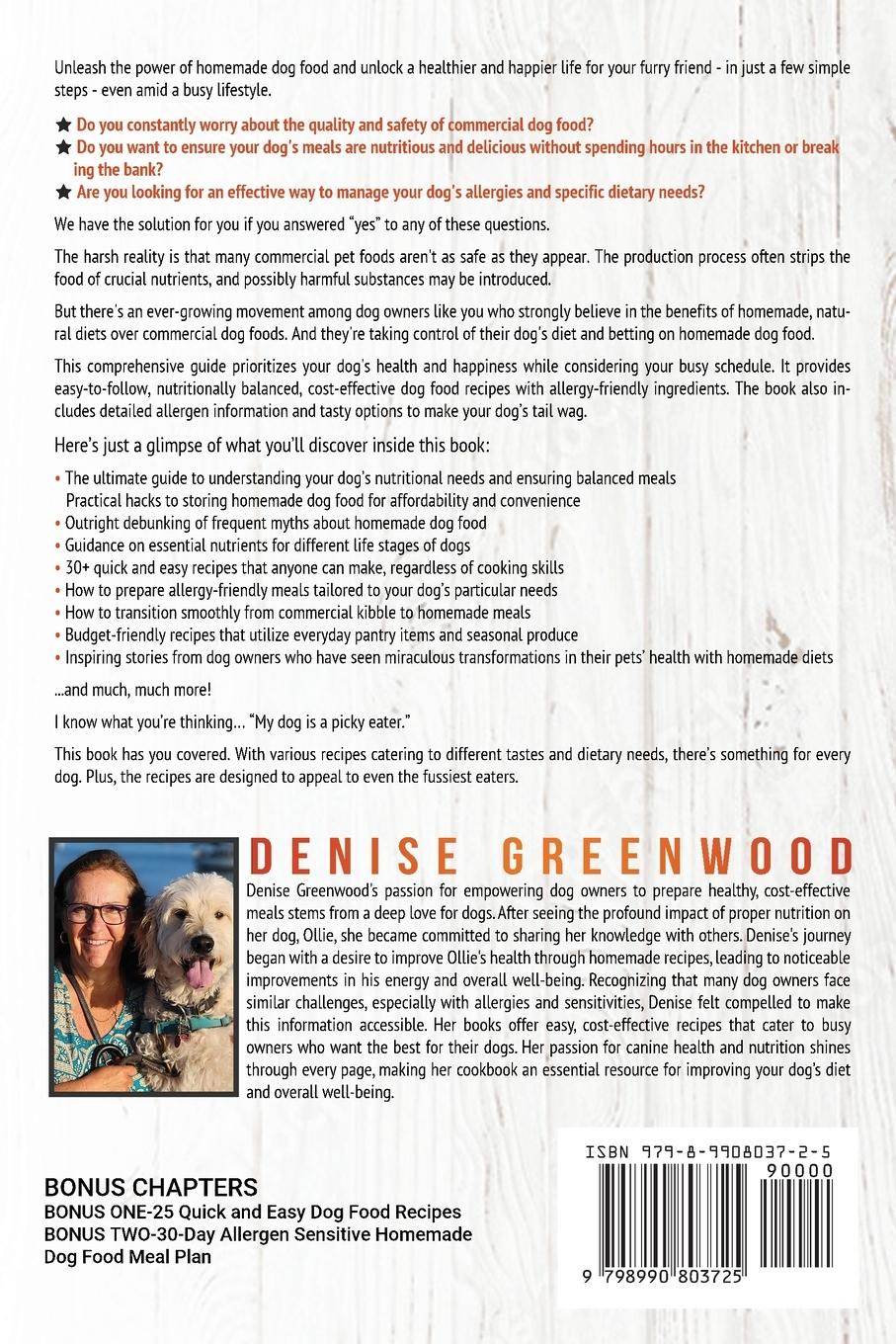 Unleash the power of homemade dog food and unlock a healthier and happier life for your furry friend - in just a few simple steps - even amid a busy lifestyle.

★ Do you constantly worry about the quality and safety of commercial dog food?
★ Do you want to ensure your dog's meals are nutritious and delicious without spending hours in the kitchen or breaking the bank?
★ Are you looking for an effective way to manage your dog's allergies and specific dietary needs?

We have the solution for you if you answered "yes" to any of these questions.

The harsh reality is that many commercial pet foods aren't as safe as they appear. The production process often strips the food of crucial nutrients, and possibly harmful substances may be introduced.

But there's an ever-growing movement among dog owners like you who strongly believe in the benefits of homemade, natural diets over commercial dog foods. And they're taking control of their dog's diet and betting on homemade dog food.

This comprehensive guide prioritizes your dog's health and happiness while considering your busy schedule. It provides easy-to-follow, nutritionally balanced, cost-effective dog food recipes with allergy-friendly ingredients. The book also includes detailed allergen information and tasty options to make your dog's tail wag.

Here's just a glimpse of what you'll discover inside this book:

• The ultimate guide to understanding your dog's nutritional needs and ensuring balanced meals
Practical hacks to storing homemade dog food for affordability and convenience
• Outright debunking of frequent myths about homemade dog food
• Guidance on essential nutrients for different life stages of dogs
• 30+ quick and easy recipes that anyone can make, regardless of cooking skills
• How to prepare allergy-friendly meals tailored to your dog's particular needs
• How to transition smoothly from commercial kibble to homemade meals
• Budget-friendly recipes that utilize everyday pantry items and seasonal produce
• Inspiring stories from dog owners who have seen miraculous transformations in their pets' health with homemade diets

...and much, much more!

I know what you're thinking... "My dog is a picky eater."

This book has you covered. With various recipes catering to different tastes and dietary needs, there's something for every dog. Plus, the recipes are designed to appeal to even the fussiest eaters.

DENISE GREENWOOD

Denise Greenwood's passion for empowering dog owners to prepare healthy, cost-effective meals stems from a deep love for dogs. After seeing the profound impact of proper nutrition on her dog, Ollie, she became committed to sharing her knowledge with others. Denise's journey began with a desire to improve Ollie's health through homemade recipes, leading to noticeable improvements in his energy and overall well-being. Recognizing that many dog owners face similar challenges, especially with allergies and sensitivities, Denise felt compelled to make this information accessible. Her books offer easy, cost-effective recipes that cater to busy owners who want the best for their dogs. Her passion for canine health and nutrition shines through every page, making her cookbook an essential resource for improving your dog's diet and overall well-being.

BONUS CHAPTERS
BONUS ONE-25 Quick and Easy Dog Food Recipes
BONUS TWO-30-Day Allergen Sensitive Homemade Dog Food Meal Plan

ISBN 979-8-9908037-2-5
90000
9 798990 803725